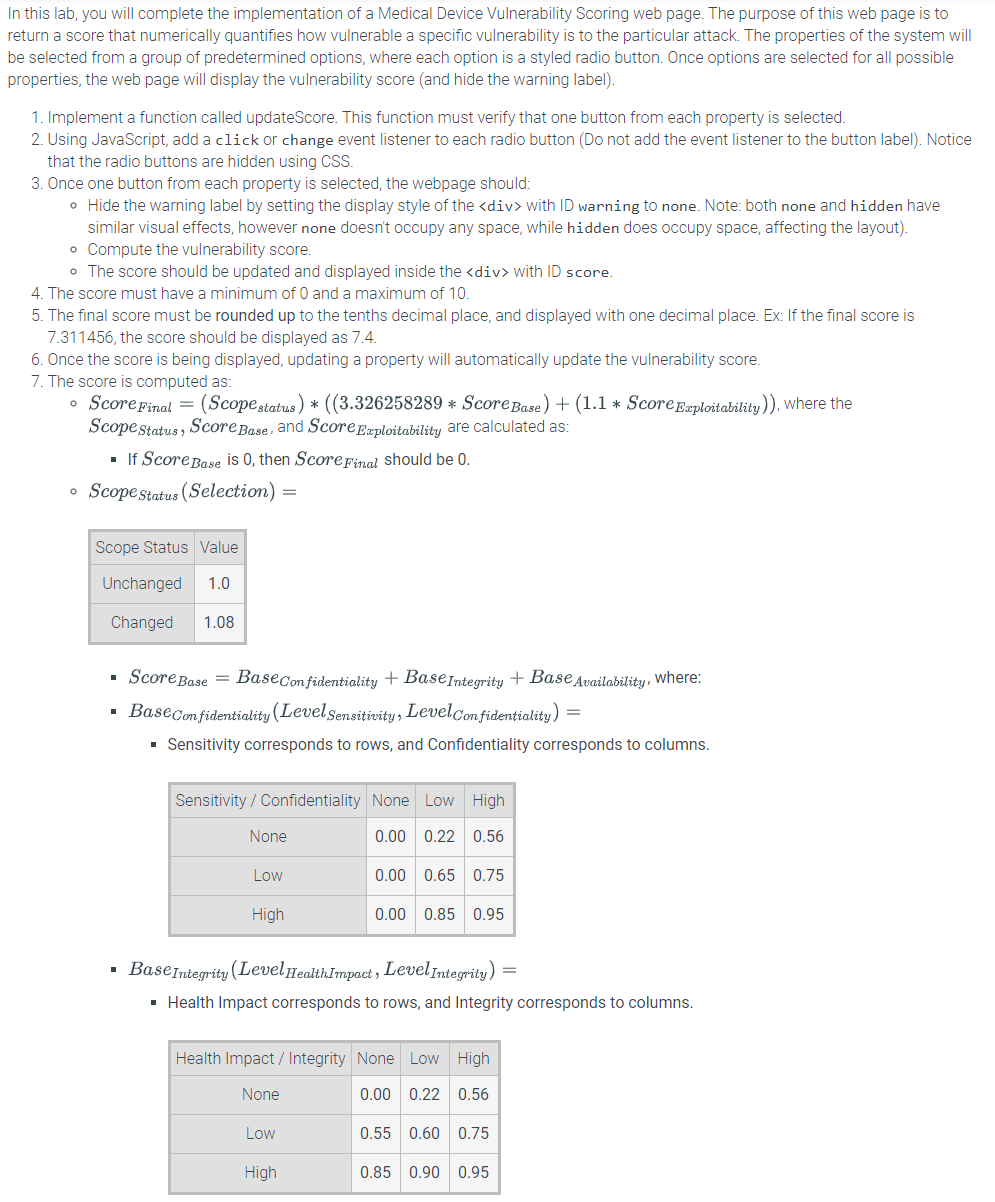 In this lab, you will complete the implementation of a Medical Device Vulnerability Scoring web page. The purpose of this web page is to return a score that numerically quantifies how vulnerable a specific vulnerability is to the particular attack. The properties of the system will be selected from a group of predetermined options, where each option is a styled radio button. Once options are selected for all possible properties, the web page will display the vulnerability score (and hide the warning label).

1. Implement a function called updateScore. This function must verify that one button from each property is selected.
2. Using JavaScript, add a click or change event listener to each radio button (Do not add the event listener to the button label). Notice that the radio buttons are hidden using CSS.
3. Once one button from each property is selected, the webpage should:
   ◦ Hide the warning label by setting the display style of the <div> with ID warning to none. Note: both none and hidden have similar visual effects, however none doesn't occupy any space, while hidden does occupy space, affecting the layout).
   ◦ Compute the vulnerability score.
   ◦ The score should be updated and displayed inside the <div> with ID score.
4. The score must have a minimum of 0 and a maximum of 10.
5. The final score must be rounded up to the tenths decimal place, and displayed with one decimal place. Ex: If the final score is 7.311456, the score should be displayed as 7.4.
6. Once the score is being displayed, updating a property will automatically update the vulnerability score.
7. The score is computed as:
   ◦ $Score_{Final} = (Scope_{status}) * ((3.326258289 * Score_{Base}) + (1.1 * Score_{Exploitability}))$, where the $Scope_{Status}$, $Score_{Base}$, and $Score_{Exploitability}$ are calculated as:
      ▪ If $Score_{Base}$ is 0, then $Score_{Final}$ should be 0.
   ◦ $Scope_{Status}(Selection) =$

| Scope Status | Value |
|---|---|
| Unchanged | 1.0 |
| Changed | 1.08 |

▪ $Score_{Base} = Base_{Confidentiality} + Base_{Integrity} + Base_{Availability}$, where:
▪ $Base_{Confidentiality}(Level_{Sensitivity}, Level_{Confidentiality}) =$
   ▪ Sensitivity corresponds to rows, and Confidentiality corresponds to columns.

| Sensitivity / Confidentiality | None | Low | High |
|---|---|---|---|
| None | 0.00 | 0.22 | 0.56 |
| Low | 0.00 | 0.65 | 0.75 |
| High | 0.00 | 0.85 | 0.95 |

▪ $Base_{Integrity}(Level_{HealthImpact}, Level_{Integrity}) =$
   ▪ Health Impact corresponds to rows, and Integrity corresponds to columns.

| Health Impact / Integrity | None | Low | High |
|---|---|---|---|
| None | 0.00 | 0.22 | 0.56 |
| Low | 0.55 | 0.60 | 0.75 |
| High | 0.85 | 0.90 | 0.95 |